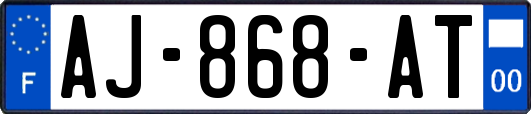 F
AJ-868-AT
00